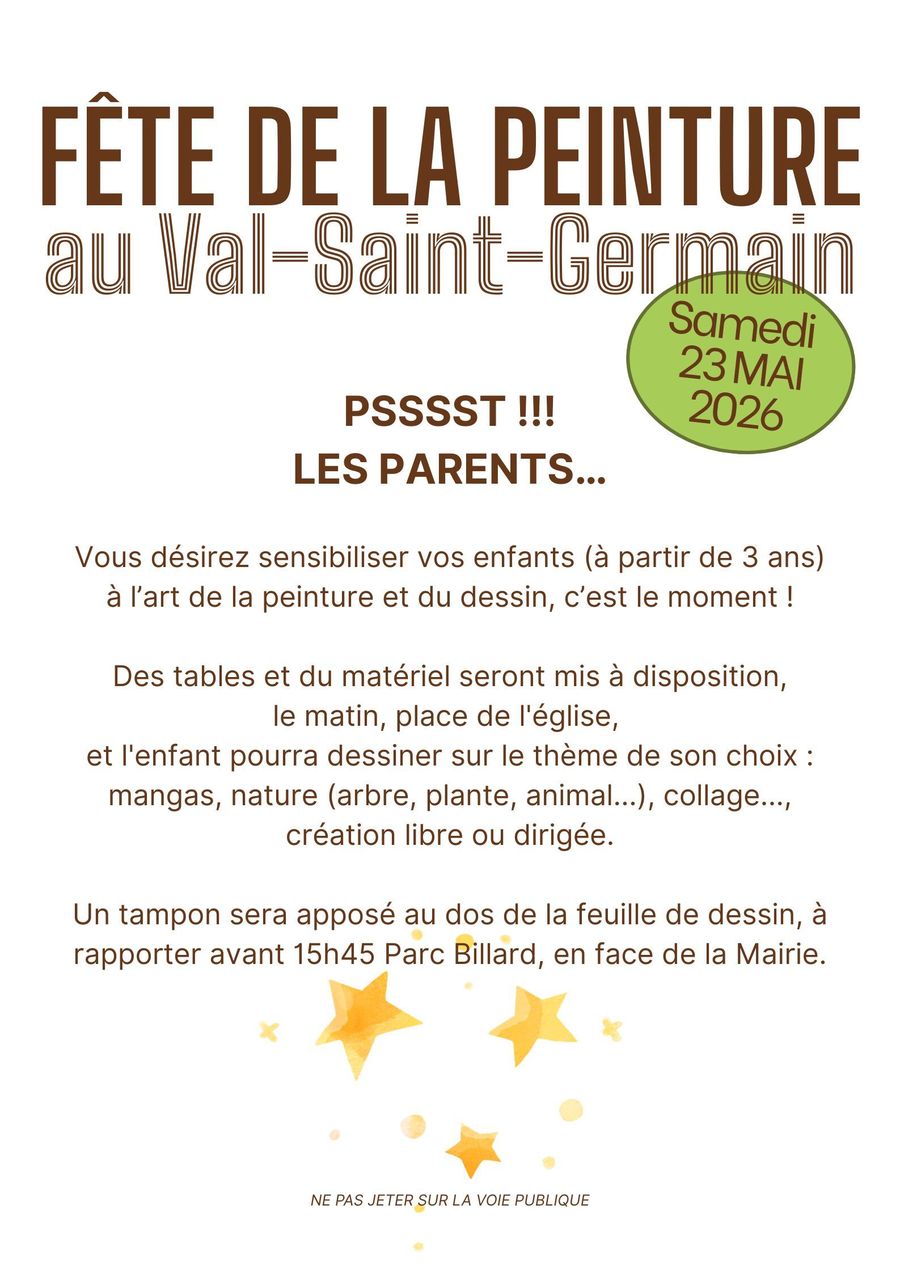 FÊTE DE LA PEINTURE
au Val-Saint-Germain

Samedi
23 MAI
2026

PSSSST !!!
LES PARENTS...

Vous désirez sensibiliser vos enfants (à partir de 3 ans) à l'art de la peinture et du dessin, c'est le moment !

Des tables et du matériel seront mis à disposition,
le matin, place de l'église,
et l'enfant pourra dessiner sur le thème de son choix :
mangas, nature (arbre, plante, animal...), collage...,
création libre ou dirigée.

Un tampon sera apposé au dos de la feuille de dessin, à rapporter avant 15h45 Parc Billard, en face de la Mairie.

NE PAS JETER SUR LA VOIE PUBLIQUE